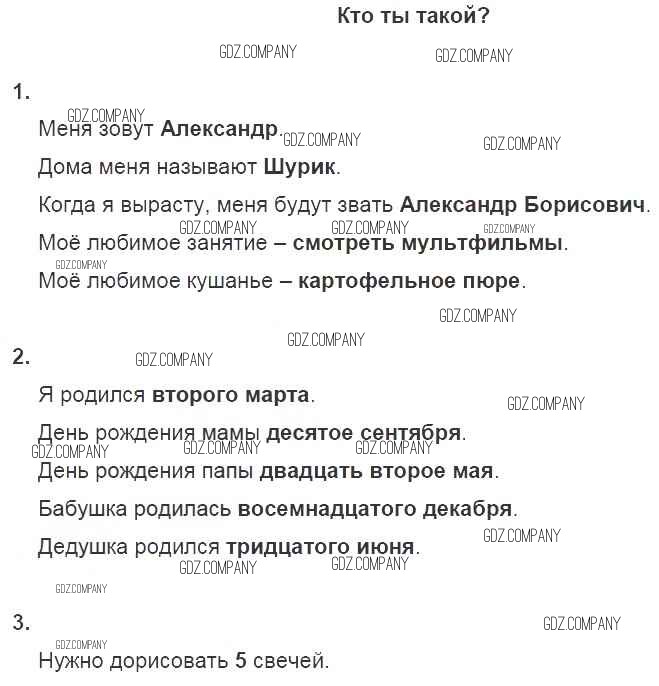 Кто ты такой?

GDZ.COMPANY GDZ.COMPANY

1.

GDZ.COMPANY
Меня зовут Александр. GDZ.COMPANY GDZ.COMPANY

Дома меня называют Шурик.

Когда я вырасту, меня будут звать Александр Борисович.

GDZ.COMPANY GDZ.COMPANY GDZ.COMPANY
Моё любимое занятие – смотреть мультфильмы.

GDZ.COMPANY
Моё любимое кушанье – картофельное пюре.

GDZ.COMPANY

GDZ.COMPANY

2. GDZ.COMPANY

Я родился второго марта. GDZ.COMPANY

День рождения мамы десятое сентября.

GDZ.COMPANY GDZ.COMPANY GDZ.COMPANY
День рождения папы двадцать второе мая.

Бабушка родилась восемнадцатого декабря.

GDZ.COMPANY
Дедушка родился тридцатого июня.

GDZ.COMPANY GDZ.COMPANY

GDZ.COMPANY

3. GDZ.COMPANY

GDZ.COMPANY
Нужно дорисовать 5 свечей.